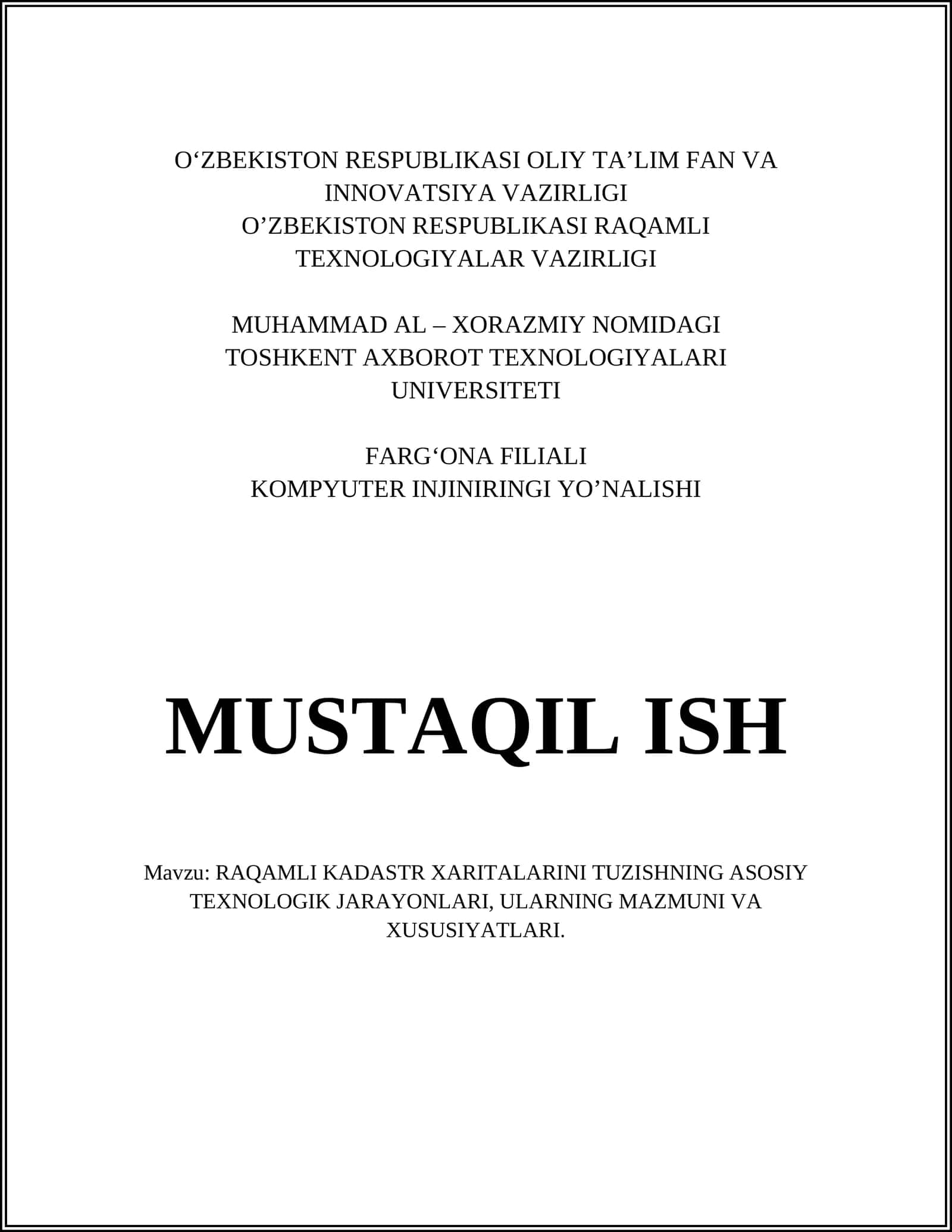 O‘ZBEKISTON RESPUBLIKASI OLIY TA’LIM FAN VA INNOVATSIYA VAZIRLIGI
O’ZBEKISTON RESPUBLIKASI RAQAMLI TEXNOLOGIYALAR VAZIRLIGI

MUHAMMAD AL – XORAZMIY NOMIDAGI TOSHKENT AXBOROT TEXNOLOGIYALARI UNIVERSITETI

FARG‘ONA FILIALI
KOMPYUTER INJINIRINGI YO’NALISHI

MUSTAQIL ISH

Mavzu: RAQAMLI KADASTR XARITALARINI TUZISHNING ASOSIY TEXNOLOGIK JARAYONLARI, ULARNING MAZMUNI VA XUSUSIYATLARI.